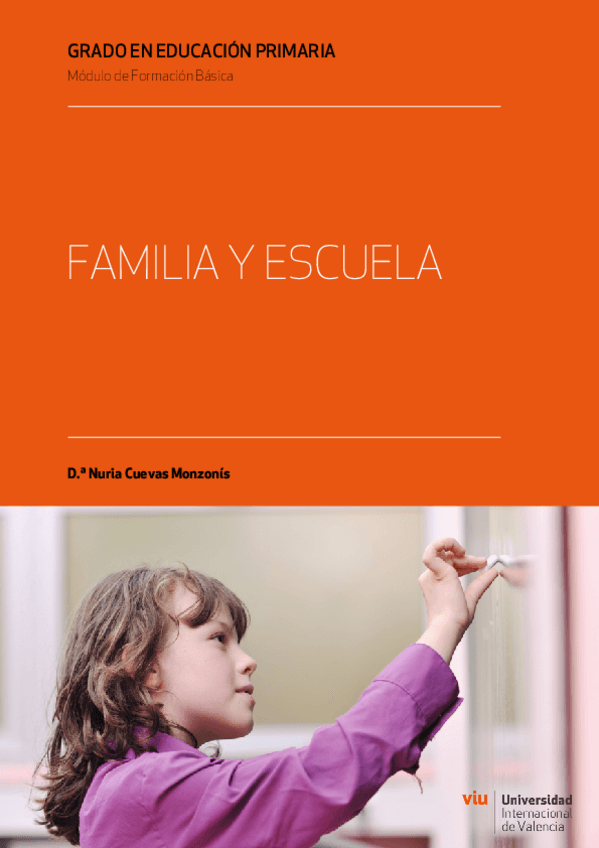 GRADO EN EDUCACIÓN PRIMARIA
Módulo de Formación Básica

FAMILIA Y ESCUELA

D.ª Nuria Cuevas Monzonís

viu
Universidad
Internacional
de Valencia